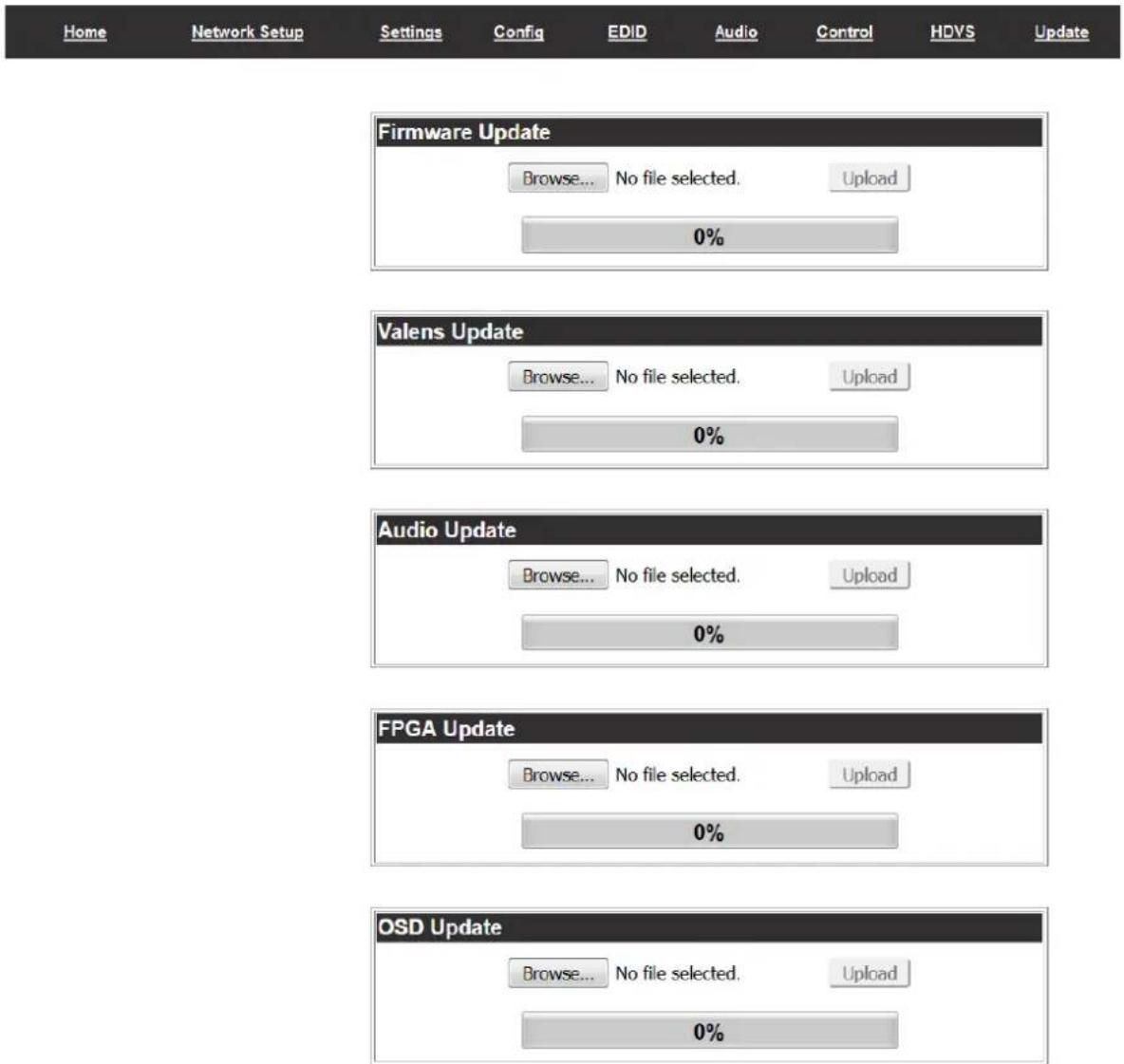 Home Network Setup Settings Config EDID Audio Control HDVS Update

Firmware Update

Browse... No file selected. Upload

0%

Valens Update

Browse... No file selected. Upload

0%

Audio Update

Browse... No file selected. Upload

0%

FPGA Update

Browse... No file selected. Upload

0%

OSD Update

Browse... No file selected. Upload

0%